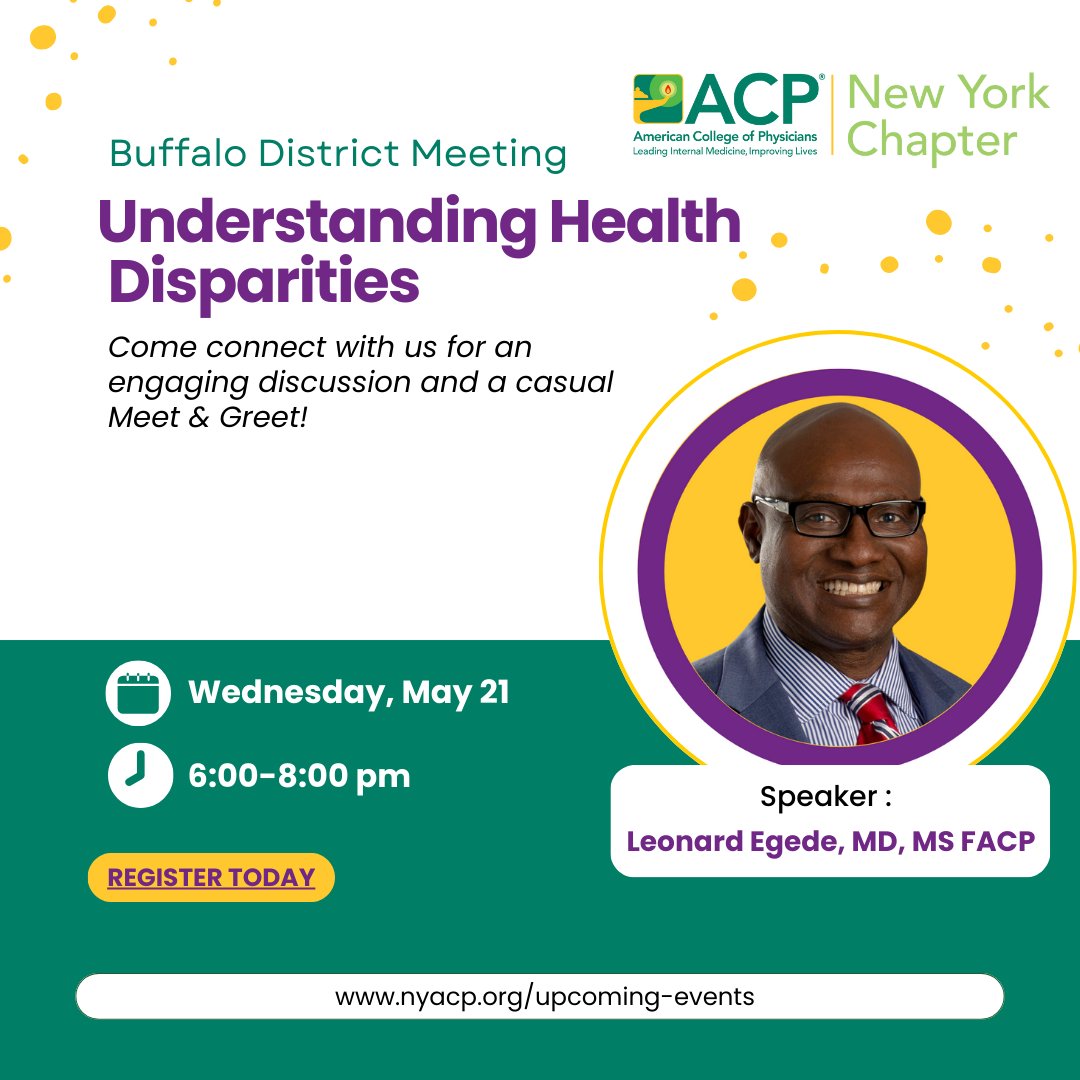 ACP®
American College of Physicians
Leading Internal Medicine, Improving Lives

New York Chapter

Buffalo District Meeting

Understanding Health Disparities

Come connect with us for an engaging discussion and a casual Meet & Greet!

Wednesday, May 21

6:00-8:00 pm

REGISTER TODAY

Speaker :
Leonard Egede, MD, MS FACP

www.nyacp.org/upcoming-events